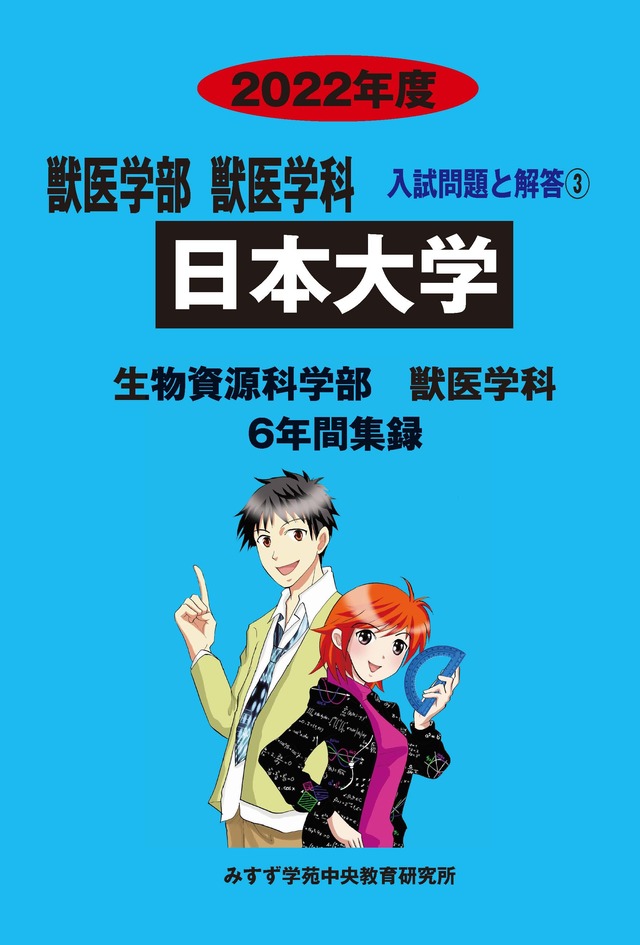 2022年度

獣医学部 獣医学科

入試問題と解答③

日本大学

生物資源科学部 獣医学科

6年間集録

みすず学苑中央教育研究所